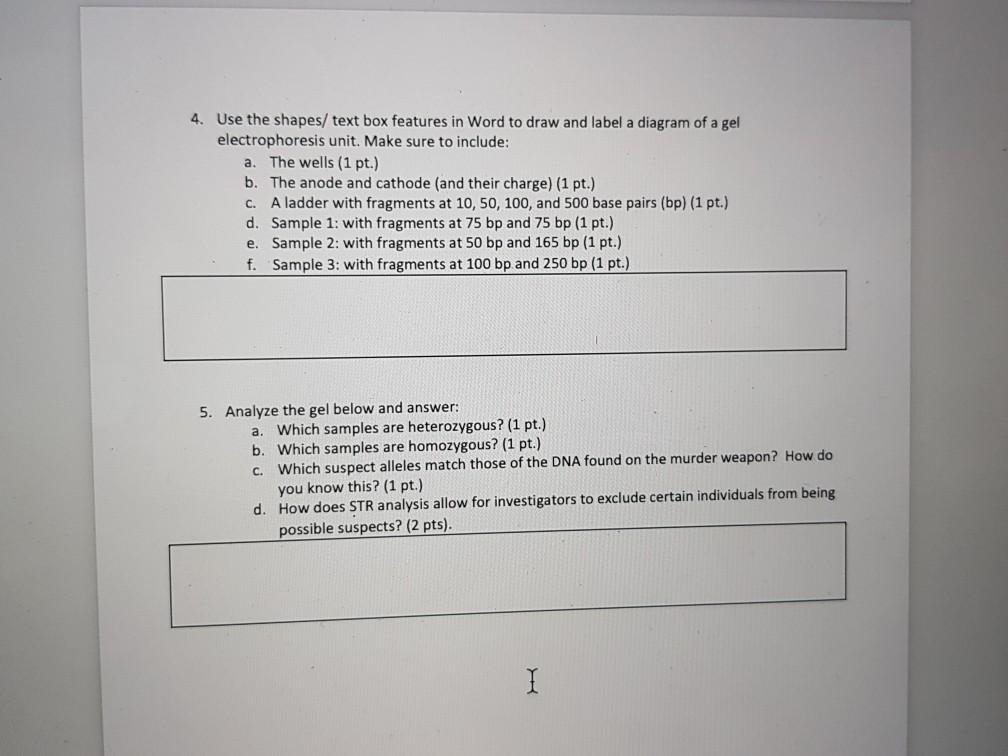 4. Use the shapes/ text box features in Word to draw and label a diagram of a gel electrophoresis unit. Make sure to include:
a. The wells (1 pt.)
b. The anode and cathode (and their charge) (1 pt.)
c. A ladder with fragments at 10, 50, 100, and 500 base pairs (bp) (1 pt.)
d. Sample 1: with fragments at 75 bp and 75 bp (1 pt.)
e. Sample 2: with fragments at 50 bp and 165 bp (1 pt.)
f. Sample 3: with fragments at 100 bp and 250 bp (1 pt.)

5. Analyze the gel below and answer:
a. Which samples are heterozygous? (1 pt.)
b. Which samples are homozygous? (1 pt.)
c. Which suspect alleles match those of the DNA found on the murder weapon? How do you know this? (1 pt.)
d. How does STR analysis allow for investigators to exclude certain individuals from being possible suspects? (2 pts).